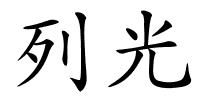 列光